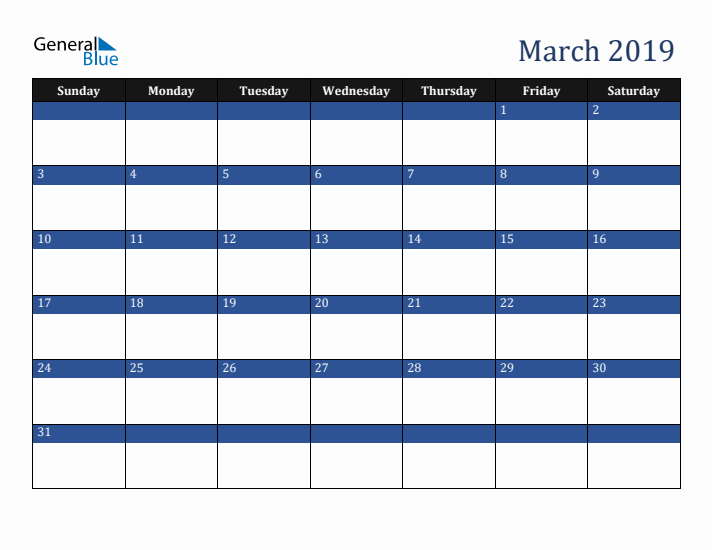 General Blue

March 2019

| Sunday | Monday | Tuesday | Wednesday | Thursday | Friday | Saturday |
|---|---|---|---|---|---|---|
| | | | | | 1 | 2 |
| 3 | 4 | 5 | 6 | 7 | 8 | 9 |
| 10 | 11 | 12 | 13 | 14 | 15 | 16 |
| 17 | 18 | 19 | 20 | 21 | 22 | 23 |
| 24 | 25 | 26 | 27 | 28 | 29 | 30 |
| 31 | | | | | | |